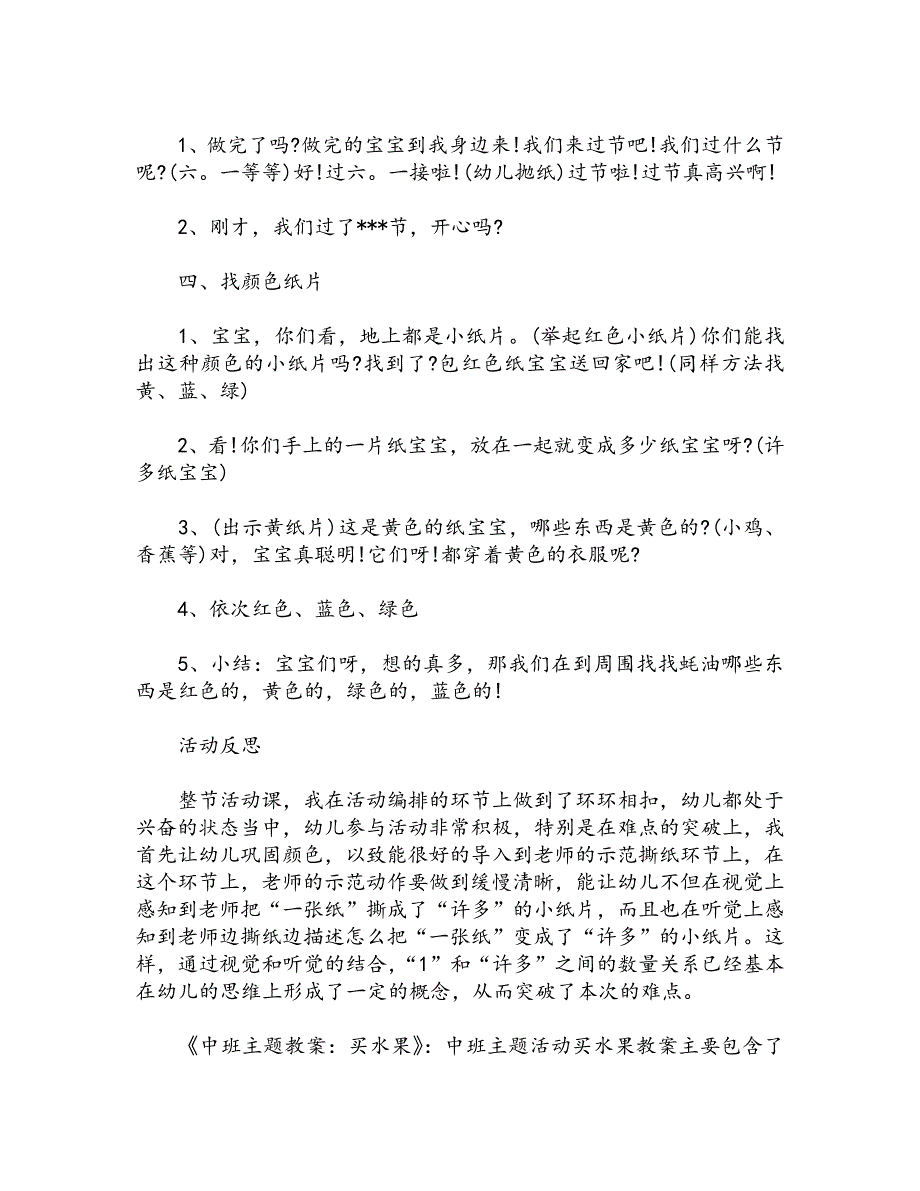 1、做完了吗?做完的宝宝到我身边来!我们来过节吧!我们过什么节呢?(六。一等等)好!过六。一接啦!(幼儿抛纸)过节啦!过节真高兴啊!

2、刚才，我们过了***节，开心吗?

四、找颜色纸片

1、宝宝，你们看，地上都是小纸片。(举起红色小纸片)你们能找出这种颜色的小纸片吗?找到了?包红色纸宝宝送回家吧!(同样方法找黄、蓝、绿)

2、看!你们手上的一片纸宝宝，放在一起就变成多少纸宝宝呀?(许多纸宝宝)

3、(出示黄纸片)这是黄色的纸宝宝，哪些东西是黄色的?(小鸡、香蕉等)对，宝宝真聪明!它们呀!都穿着黄色的衣服呢?

4、依次红色、蓝色、绿色

5、小结：宝宝们呀，想的真多，那我们在到周围找找蚝油哪些东西是红色的，黄色的，绿色的，蓝色的!

活动反思

整节活动课，我在活动编排的环节上做到了环环相扣，幼儿都处于兴奋的状态当中，幼儿参与活动非常积极，特别是在难点的突破上，我首先让幼儿巩固颜色，以致能很好的导入到老师的示范撕纸环节上，在这个环节上，老师的示范动作要做到缓慢清晰，能让幼儿不但在视觉上感知到老师把“一张纸”撕成了“许多”的小纸片，而且也在听觉上感知到老师边撕纸边描述怎么把“一张纸”变成了“许多”的小纸片。这样，通过视觉和听觉的结合，“1”和“许多”之间的数量关系已经基本在幼儿的思维上形成了一定的概念，从而突破了本次的难点。

《中班主题教案：买水果》：中班主题活动买水果教案主要包含了